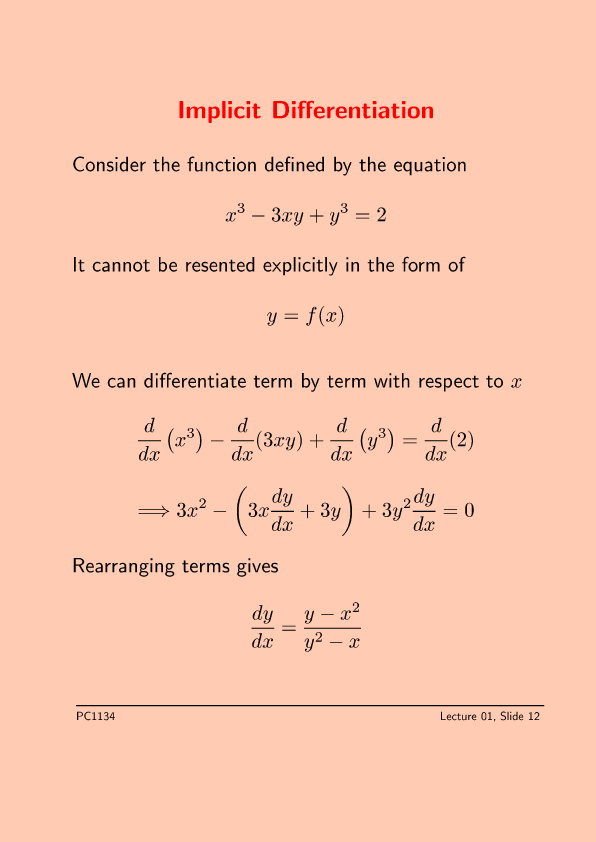 Implicit Differentiation

Consider the function defined by the equation

$x^3 - 3xy + y^3 = 2$

It cannot be resented explicitly in the form of

$y = f(x)$

We can differentiate term by term with respect to $x$

$\frac{d}{dx}\left(x^3\right) - \frac{d}{dx}(3xy) + \frac{d}{dx}\left(y^3\right) = \frac{d}{dx}(2)$

$\Longrightarrow 3x^2 - \left(3x\frac{dy}{dx} + 3y\right) + 3y^2\frac{dy}{dx} = 0$

Rearranging terms gives

$\frac{dy}{dx} = \frac{y - x^2}{y^2 - x}$

PC1134

Lecture 01, Slide 12